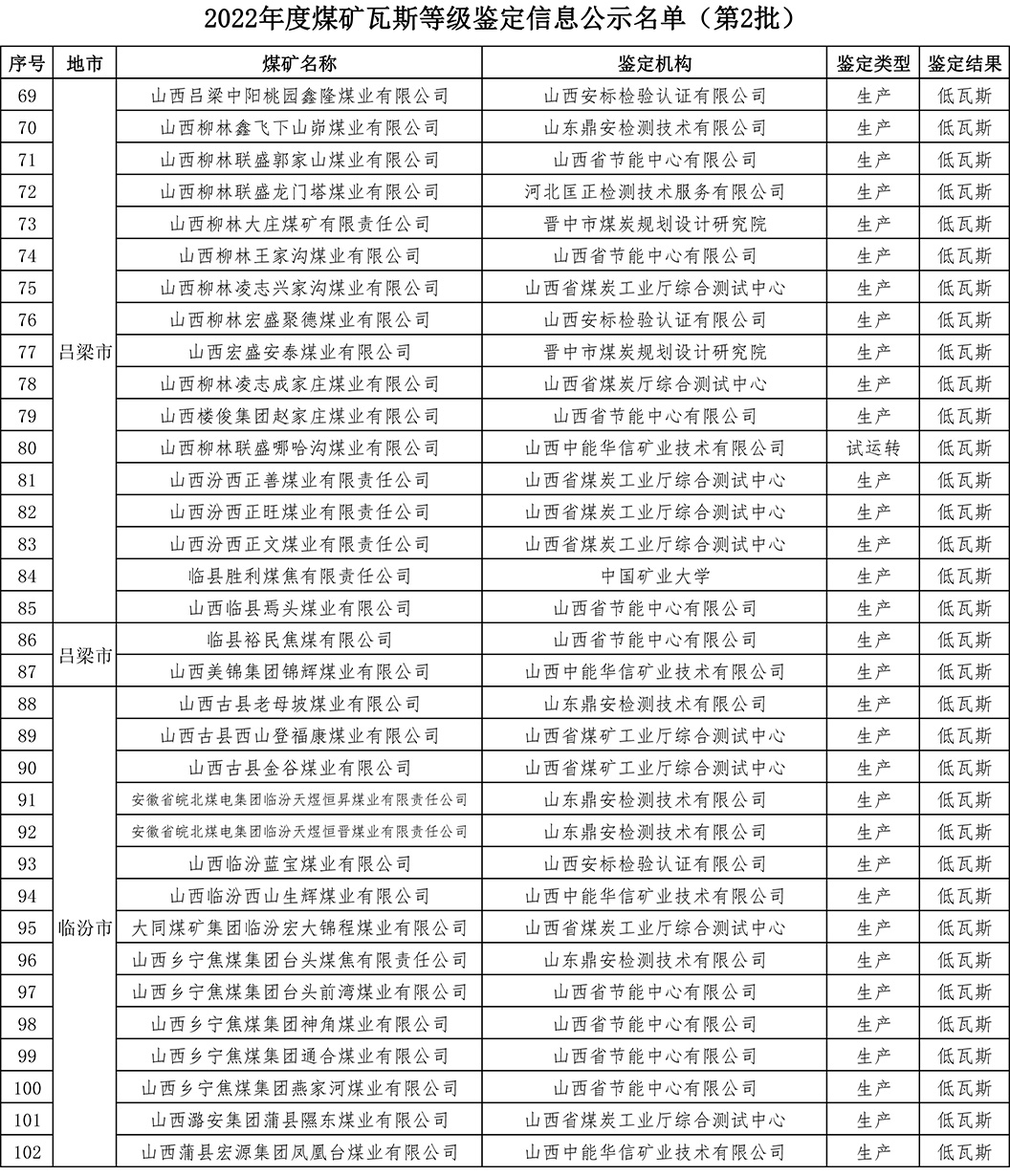 2022年度煤矿瓦斯等级鉴定信息公示名单（第2批）

| 序号 | 地市 | 煤矿名称 | 鉴定机构 | 鉴定类型 | 鉴定结果 |
|---|---|---|---|---|---|
| 69 | 吕梁市 | 山西吕梁中阳桃园鑫隆煤业有限公司 | 山西安标检验认证有限公司 | 生产 | 低瓦斯 |
| 70 | | 山西柳林鑫飞下山峁煤业有限公司 | 山东鼎安检测技术有限公司 | 生产 | 低瓦斯 |
| 71 | | 山西柳林联盛郭家山煤业有限公司 | 山西省节能中心有限公司 | 生产 | 低瓦斯 |
| 72 | | 山西柳林联盛龙门塔煤业有限公司 | 河北匡正检测技术服务有限公司 | 生产 | 低瓦斯 |
| 73 | | 山西柳林大庄煤矿有限责任公司 | 晋中市煤炭规划设计研究院 | 生产 | 低瓦斯 |
| 74 | | 山西柳林王家沟煤业有限公司 | 山西省节能中心有限公司 | 生产 | 低瓦斯 |
| 75 | | 山西柳林凌志兴家沟煤业有限公司 | 山西省煤炭工业厅综合测试中心 | 生产 | 低瓦斯 |
| 76 | | 山西柳林宏盛聚德煤业有限公司 | 山西安标检验认证有限公司 | 生产 | 低瓦斯 |
| 77 | | 山西宏盛安泰煤业有限公司 | 晋中市煤炭规划设计研究院 | 生产 | 低瓦斯 |
| 78 | | 山西柳林凌志成家庄煤业有限公司 | 山西省煤炭厅综合测试中心 | 生产 | 低瓦斯 |
| 79 | | 山西楼俊集团赵家庄煤业有限公司 | 山西省节能中心有限公司 | 生产 | 低瓦斯 |
| 80 | | 山西柳林联盛哪哈沟煤业有限公司 | 山西中能华信矿业技术有限公司 | 试运转 | 低瓦斯 |
| 81 | | 山西汾西正善煤业有限责任公司 | 山西省煤炭工业厅综合测试中心 | 生产 | 低瓦斯 |
| 82 | | 山西汾西正旺煤业有限责任公司 | 山西省煤炭工业厅综合测试中心 | 生产 | 低瓦斯 |
| 83 | | 山西汾西正文煤业有限责任公司 | 山西省煤炭工业厅综合测试中心 | 生产 | 低瓦斯 |
| 84 | | 临县胜利煤焦有限责任公司 | 中国矿业大学 | 生产 | 低瓦斯 |
| 85 | | 山西临县焉头煤业有限公司 | 山西省节能中心有限公司 | 生产 | 低瓦斯 |
| 86 | 吕梁市 | 临县裕民焦煤有限公司 | 山西省节能中心有限公司 | 生产 | 低瓦斯 |
| 87 | | 山西美锦集团锦辉煤业有限公司 | 山西中能华信矿业技术有限公司 | 生产 | 低瓦斯 |
| 88 | 临汾市 | 山西古县老母坡煤业有限公司 | 山东鼎安检测技术有限公司 | 生产 | 低瓦斯 |
| 89 | | 山西古县西山登福康煤业有限公司 | 山西省煤矿工业厅综合测试中心 | 生产 | 低瓦斯 |
| 90 | | 山西古县金谷煤业有限公司 | 山西省煤矿工业厅综合测试中心 | 生产 | 低瓦斯 |
| 91 | | 安徽省皖北煤电集团临汾天煜恒昇煤业有限责任公司 | 山东鼎安检测技术有限公司 | 生产 | 低瓦斯 |
| 92 | | 安徽省皖北煤电集团临汾天煜恒晋煤业有限责任公司 | 山东鼎安检测技术有限公司 | 生产 | 低瓦斯 |
| 93 | | 山西临汾蓝宝煤业有限公司 | 山西安标检验认证有限公司 | 生产 | 低瓦斯 |
| 94 | | 山西临汾西山生辉煤业有限公司 | 山西中能华信矿业技术有限公司 | 生产 | 低瓦斯 |
| 95 | | 大同煤矿集团临汾宏大锦程煤业有限公司 | 山西省煤炭工业厅综合测试中心 | 生产 | 低瓦斯 |
| 96 | | 山西乡宁焦煤集团台头煤焦有限责任公司 | 山东鼎安检测技术有限公司 | 生产 | 低瓦斯 |
| 97 | | 山西乡宁焦煤集团台头前湾煤业有限公司 | 山西省节能中心有限公司 | 生产 | 低瓦斯 |
| 98 | | 山西乡宁焦煤集团神角煤业有限公司 | 山西省节能中心有限公司 | 生产 | 低瓦斯 |
| 99 | | 山西乡宁焦煤集团通合煤业有限公司 | 山西省节能中心有限公司 | 生产 | 低瓦斯 |
| 100 | | 山西乡宁焦煤集团燕家河煤业有限公司 | 山西省节能中心有限公司 | 生产 | 低瓦斯 |
| 101 | | 山西潞安集团蒲县隰东煤业有限公司 | 山西省煤炭工业厅综合测试中心 | 生产 | 低瓦斯 |
| 102 | | 山西蒲县宏源集团凤凰台煤业有限公司 | 山西中能华信矿业技术有限公司 | 生产 | 低瓦斯 |